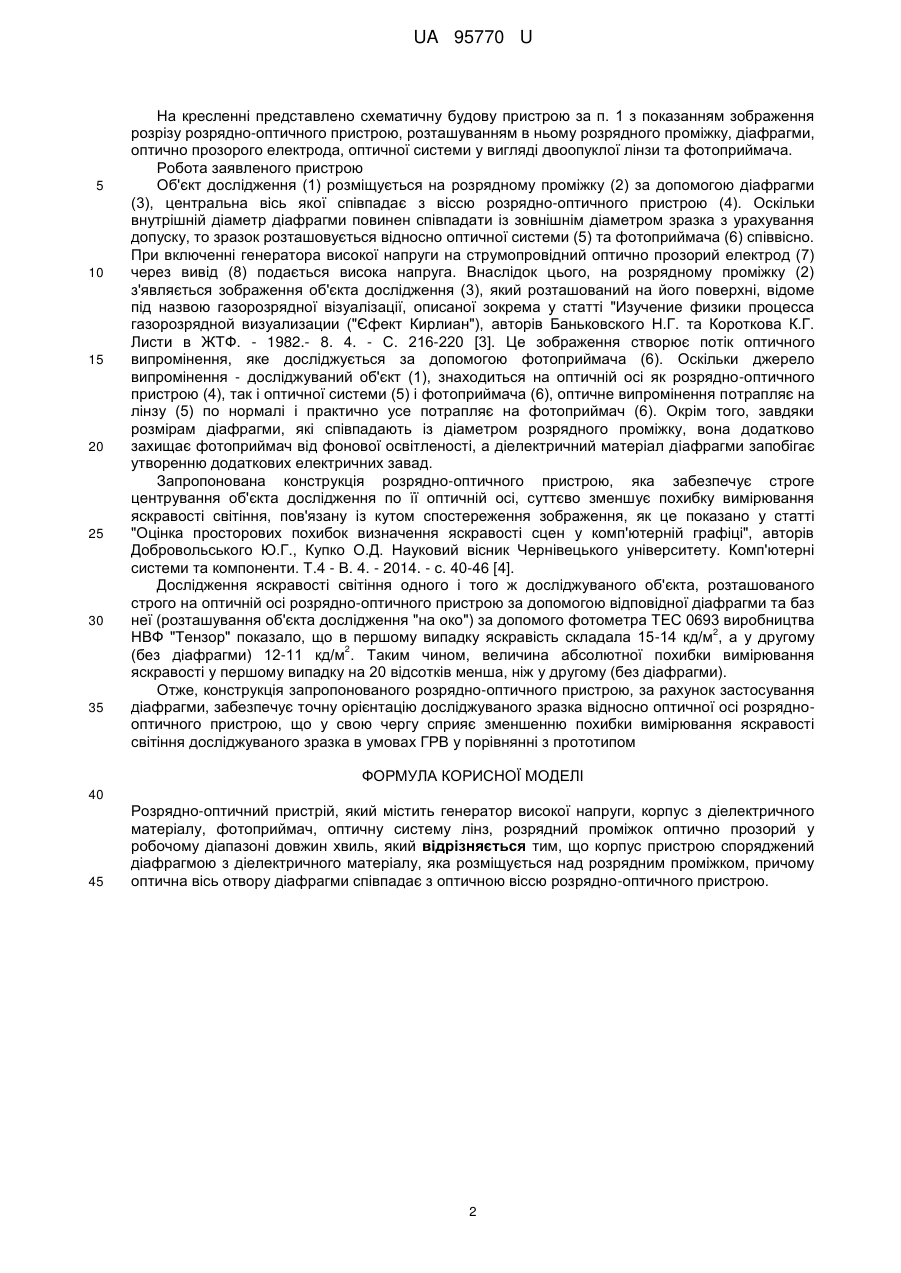 UA 95770 U

На кресленні представлено схематичну будову пристрою за п. 1 з показанням зображення розрізу розрядно-оптичного пристрою, розташуванням в ньому розрядного проміжку, діафрагми, оптично прозорого електрода, оптичної системи у вигляді двоопуклої лінзи та фотоприймача.

Робота заявленого пристрою

5 Об'єкт дослідження (1) розміщується на розрядному проміжку (2) за допомогою діафрагми (3), центральна вісь якої співпадає з віссю розрядно-оптичного пристрою (4). Оскільки внутрішній діаметр діафрагми повинен співпадати із зовнішнім діаметром зразка з урахування допуску, то зразок розташовується відносно оптичної системи (5) та фотоприймача (6) співвісно. При включенні генератора високої напруги на струмопровідний оптично прозорий електрод (7)

10 через вивід (8) подається висока напруга. Внаслідок цього, на розрядному проміжку (2) з'являється зображення об'єкта дослідження (3), який розташований на його поверхні, відоме під назвою газорозрядної візуалізації, описаної зокрема у статті "Изучение физики процесса газоразрядной визуализации ("Єфект Кирлиан"), авторів Баньковского Н.Г. та Короткова К.Г. Листи в ЖТФ. - 1982.- 8. 4. - С. 216-220 [3]. Це зображення створює потік оптичного

15 випромінення, яке досліджується за допомогою фотоприймача (6). Оскільки джерело випромінення - досліджуваний об'єкт (1), знаходиться на оптичній осі як розрядно-оптичного пристрою (4), так і оптичної системи (5) і фотоприймача (6), оптичне випромінення потрапляє на лінзу (5) по нормалі і практично усе потрапляє на фотоприймач (6). Окрім того, завдяки розмірам діафрагми, які співпадають із діаметром розрядного проміжку, вона додатково

20 захищає фотоприймач від фонової освітленості, а діелектричний матеріал діафрагми запобігає утворенню додаткових електричних завад.

Запропонована конструкція розрядно-оптичного пристрою, яка забезпечує строге центрування об'єкта дослідження по її оптичній осі, суттєво зменшує похибку вимірювання яскравості світіння, пов'язану із кутом спостереження зображення, як це показано у статті

25 "Оцінка просторових похибок визначення яскравості сцен у комп'ютерній графіці", авторів Добровольського Ю.Г., Купко О.Д. Науковий вісник Чернівецького університету. Комп'ютерні системи та компоненти. Т.4 - В. 4. - 2014. - с. 40-46 [4].

Дослідження яскравості світіння одного і того ж досліджуваного об'єкта, розташованого строго на оптичній осі розрядно-оптичного пристрою за допомогою відповідної діафрагми та баз

30 неї (розташування об'єкта дослідження "на око") за допомого фотометра ТЕС 0693 виробництва НВФ "Тензор" показало, що в першому випадку яскравість складала 15-14 кд/м$^2$, а у другому (без діафрагми) 12-11 кд/м$^2$. Таким чином, величина абсолютної похибки вимірювання яскравості у першому випадку на 20 відсотків менша, ніж у другому (без діафрагми).

Отже, конструкція запропонованого розрядно-оптичного пристрою, за рахунок застосування

35 діафрагми, забезпечує точну орієнтацію досліджуваного зразка відносно оптичної осі розрядно-оптичного пристрою, що у свою чергу сприяє зменшенню похибки вимірювання яскравості світіння досліджуваного зразка в умовах ГРВ у порівнянні з прототипом

ФОРМУЛА КОРИСНОЇ МОДЕЛІ

40

Розрядно-оптичний пристрій, який містить генератор високої напруги, корпус з діелектричного матеріалу, фотоприймач, оптичну систему лінз, розрядний проміжок оптично прозорий у робочому діапазоні довжин хвиль, який відрізняється тим, що корпус пристрою споряджений діафрагмою з діелектричного матеріалу, яка розміщується над розрядним проміжком, причому

45 оптична вісь отвору діафрагми співпадає з оптичною віссю розрядно-оптичного пристрою.

2